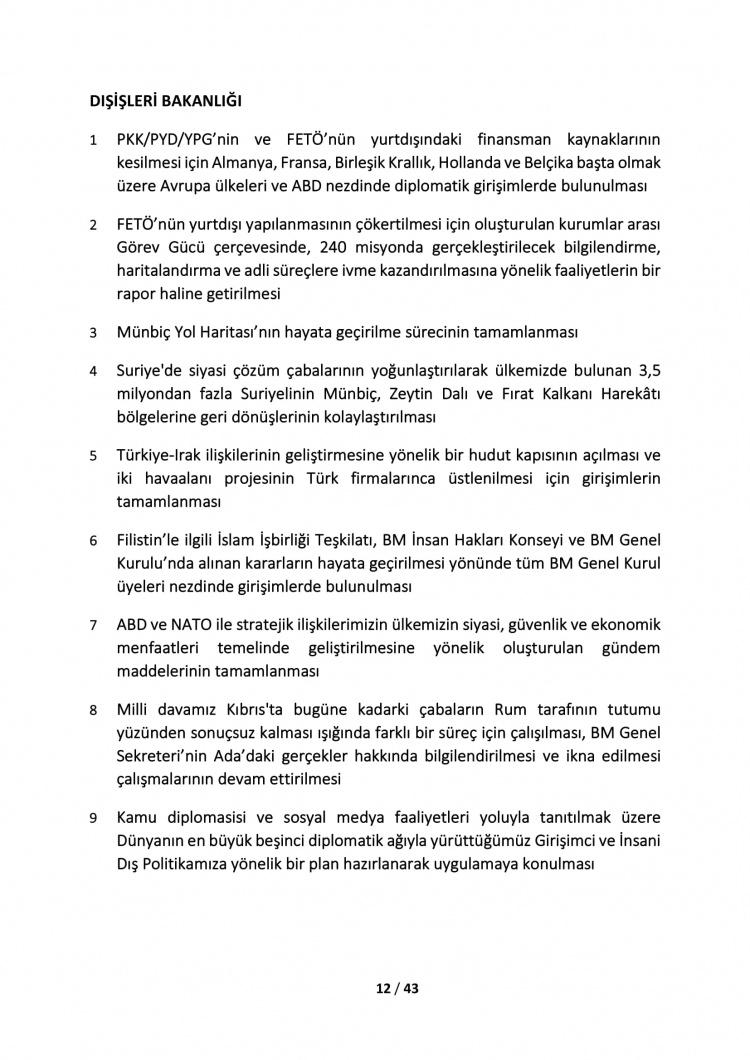 DIŞİŞLERİ BAKANLIĞI

1 PKK/PYD/YPG'nin ve FETÖ'nün yurtdışındaki finansman kaynaklarının kesilmesi için Almanya, Fransa, Birleşik Krallık, Hollanda ve Belçika başta olmak üzere Avrupa ülkeleri ve ABD nezdinde diplomatik girişimlerde bulunulması

2 FETÖ'nün yurtdışı yapılanmasının çökertilmesi için oluşturulan kurumlar arası Görev Gücü çerçevesinde, 240 misyonda gerçekleştirilecek bilgilendirme, haritalandırma ve adli süreçlere ivme kazandırılmasına yönelik faaliyetlerin bir rapor haline getirilmesi

3 Münbiç Yol Haritası'nın hayata geçirilme sürecinin tamamlanması

4 Suriye'de siyasi çözüm çabalarının yoğunlaştırılarak ülkemizde bulunan 3,5 milyondan fazla Suriyelinin Münbiç, Zeytin Dalı ve Fırat Kalkanı Harekâtı bölgelerine geri dönüşlerinin kolaylaştırılması

5 Türkiye-Irak ilişkilerinin geliştirmesine yönelik bir hudut kapısının açılması ve iki havaalanı projesinin Türk firmalarınca üstlenilmesi için girişimlerin tamamlanması

6 Filistin'le ilgili İslam İşbirliği Teşkilatı, BM İnsan Hakları Konseyi ve BM Genel Kurulu'nda alınan kararların hayata geçirilmesi yönünde tüm BM Genel Kurul üyeleri nezdinde girişimlerde bulunulması

7 ABD ve NATO ile stratejik ilişkilerimizin ülkemizin siyasi, güvenlik ve ekonomik menfaatleri temelinde geliştirilmesine yönelik oluşturulan gündem maddelerinin tamamlanması

8 Milli davamız Kıbrıs'ta bugüne kadarki çabaların Rum tarafının tutumu yüzünden sonuçsuz kalması ışığında farklı bir süreç için çalışılması, BM Genel Sekreteri'nin Ada'daki gerçekler hakkında bilgilendirilmesi ve ikna edilmesi çalışmalarının devam ettirilmesi

9 Kamu diplomasisi ve sosyal medya faaliyetleri yoluyla tanıtılmak üzere Dünyanın en büyük beşinci diplomatik ağıyla yürüttüğümüz Girişimci ve İnsani Dış Politikamıza yönelik bir plan hazırlanarak uygulamaya konulması

12 / 43